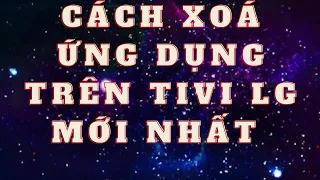 CÁCH XOÁ ỨNG DỤNG TRÊN TIVI LG MỚI NHẤT